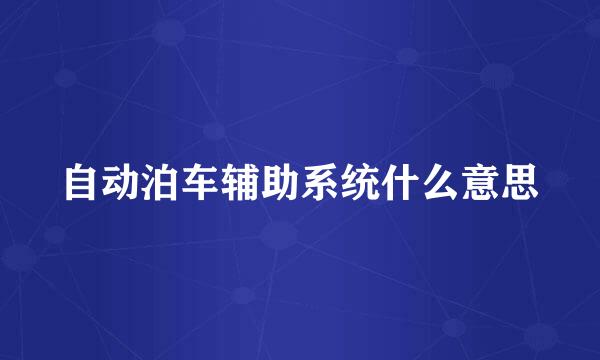 自动泊车辅助系统什么意思